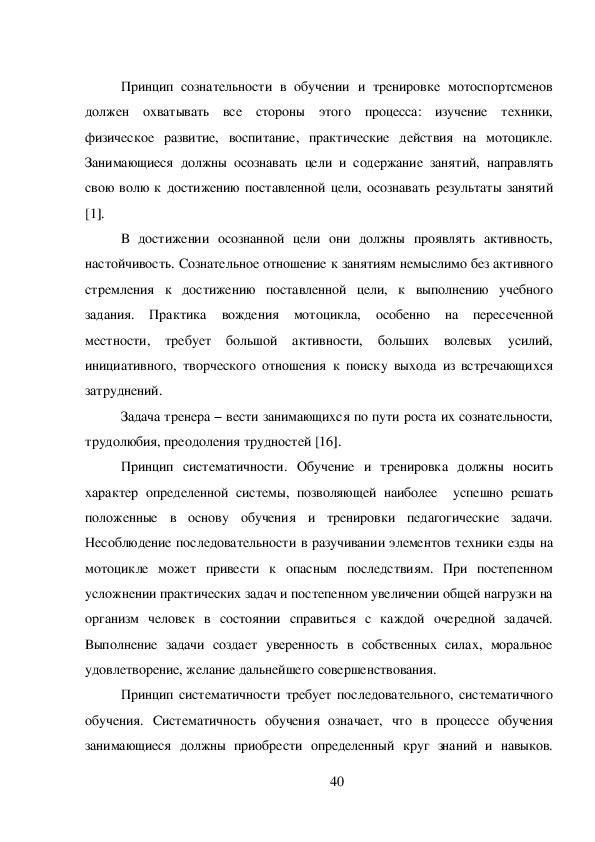 Принцип сознательности в обучении и тренировке мотоспортсменов должен охватывать все стороны этого процесса: изучение техники, физическое развитие, воспитание, практические действия на мотоцикле. Занимающиеся должны осознавать цели и содержание занятий, направлять свою волю к достижению поставленной цели, осознавать результаты занятий [1].

В достижении осознанной цели они должны проявлять активность, настойчивость. Сознательное отношение к занятиям немыслимо без активного стремления к достижению поставленной цели, к выполнению учебного задания. Практика вождения мотоцикла, особенно на пересеченной местности, требует большой активности, больших волевых усилий, инициативного, творческого отношения к поиску выхода из встречающихся затруднений.

Задача тренера – вести занимающихся по пути роста их сознательности, трудолюбия, преодоления трудностей [16].

Принцип систематичности. Обучение и тренировка должны носить характер определенной системы, позволяющей наиболее успешно решать положенные в основу обучения и тренировки педагогические задачи. Несоблюдение последовательности в разучивании элементов техники езды на мотоцикле может привести к опасным последствиям. При постепенном усложнении практических задач и постепенном увеличении общей нагрузки на организм человек в состоянии справиться с каждой очередной задачей. Выполнение задачи создает уверенность в собственных силах, моральное удовлетворение, желание дальнейшего совершенствования.

Принцип систематичности требует последовательного, систематичного обучения. Систематичность обучения означает, что в процессе обучения занимающиеся должны приобрести определенный круг знаний и навыков.

40